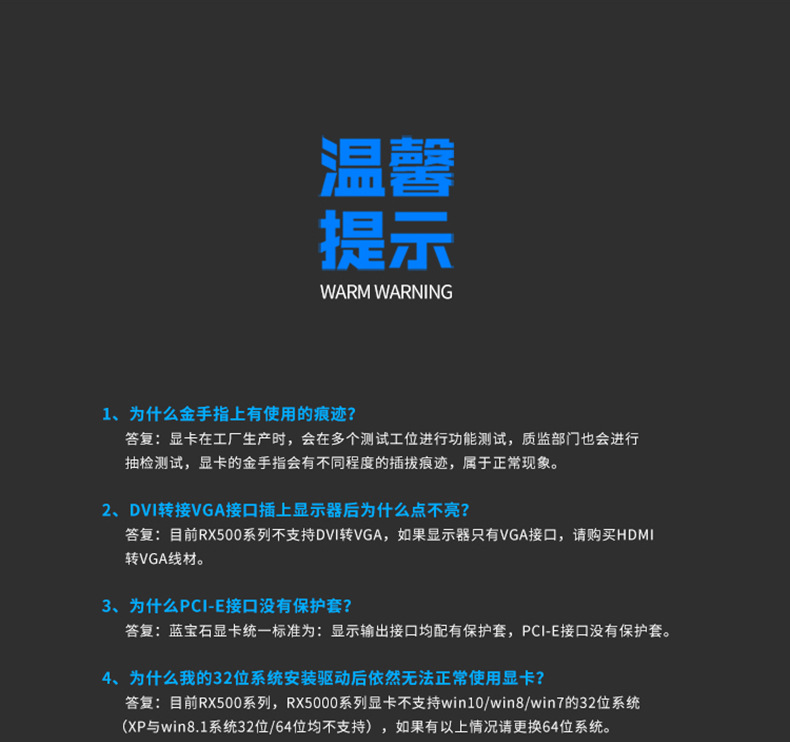 温馨
提示
WARM WARNING

1、为什么金手指上有使用的痕迹?
答复：显卡在工厂生产时，会在多个测试工位进行功能测试，质监部门也会进行抽检测试，显卡的金手指会有不同程度的插拔痕迹，属于正常现象。

2、DVI转接VGA接口插上显示器后为什么点不亮?
答复：目前RX500系列不支持DVI转VGA，如果显示器只有VGA接口，请购买HDMI转VGA线材。

3、为什么PCI-E接口没有保护套?
答复：蓝宝石显卡统一标准为：显示输出接口均配有保护套，PCI-E接口没有保护套。

4、为什么我的32位系统安装驱动后依然无法正常使用显卡?
答复：目前RX500系列，RX5000系列显卡不支持win10/win8/win7的32位系统（XP与win8.1系统32位/64位均不支持），如果有以上情况请更换64位系统。